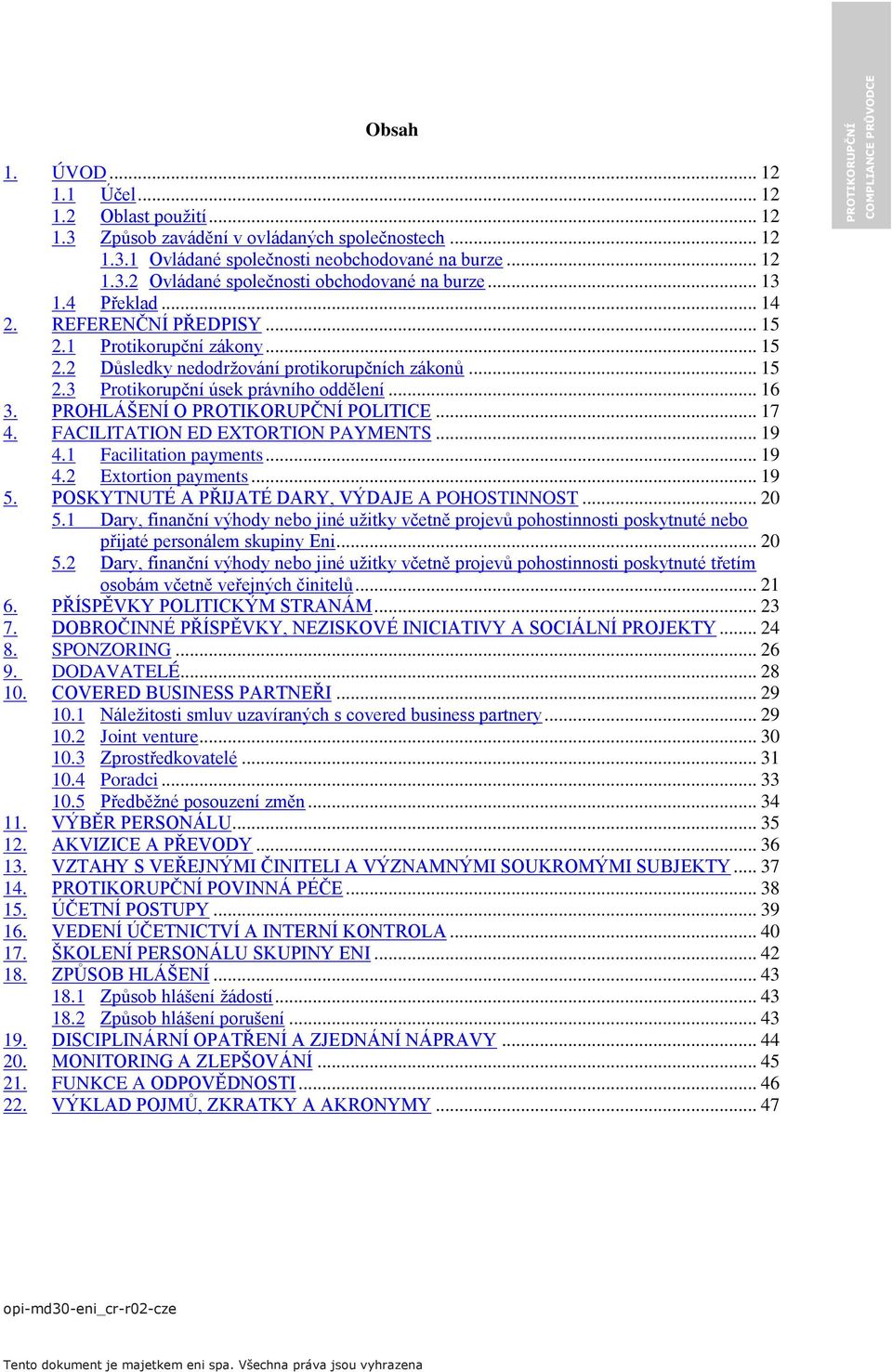 PROTIKORUPČNÍ COMPLIANCE PRŮVODCE

Obsah

1. ÚVOD ... 12
1.1 Účel ... 12
1.2 Oblast použití ... 12
1.3 Způsob zavádění v ovládaných společnostech ... 12
1.3.1 Ovládané společnosti neobchodované na burze ... 12
1.3.2 Ovládané společnosti obchodované na burze ... 13
1.4 Překlad ... 14
2. REFERENČNÍ PŘEDPISY ... 15
2.1 Protikorupční zákony ... 15
2.2 Důsledky nedodržování protikorupčních zákonů ... 15
2.3 Protikorupční úsek právního oddělení ... 16
3. PROHLÁŠENÍ O PROTIKORUPČNÍ POLITICE ... 17
4. FACILITATION ED EXTORTION PAYMENTS ... 19
4.1 Facilitation payments ... 19
4.2 Extortion payments ... 19
5. POSKYTNUTÉ A PŘIJATÉ DARY, VÝDAJE A POHOSTINNOST ... 20
5.1 Dary, finanční výhody nebo jiné užitky včetně projevů pohostinnosti poskytnuté nebo přijaté personálem skupiny Eni ... 20
5.2 Dary, finanční výhody nebo jiné užitky včetně projevů pohostinnosti poskytnuté třetím osobám včetně veřejných činitelů ... 21
6. PŘÍSPĚVKY POLITICKÝM STRANÁM ... 23
7. DOBROČINNÉ PŘÍSPĚVKY, NEZISKOVÉ INICIATIVY A SOCIÁLNÍ PROJEKTY ... 24
8. SPONZORING ... 26
9. DODAVATELÉ ... 28
10. COVERED BUSINESS PARTNEŘI ... 29
10.1 Náležitosti smluv uzavíraných s covered business partnery ... 29
10.2 Joint venture ... 30
10.3 Zprostředkovatelé ... 31
10.4 Poradci ... 33
10.5 Předběžné posouzení změn ... 34
11. VÝBĚR PERSONÁLU ... 35
12. AKVIZICE A PŘEVODY ... 36
13. VZTAHY S VEŘEJNÝMI ČINITELI A VÝZNAMNÝMI SOUKROMÝMI SUBJEKTY ... 37
14. PROTIKORUPČNÍ POVINNÁ PÉČE ... 38
15. ÚČETNÍ POSTUPY ... 39
16. VEDENÍ ÚČETNICTVÍ A INTERNÍ KONTROLA ... 40
17. ŠKOLENÍ PERSONÁLU SKUPINY ENI ... 42
18. ZPŮSOB HLÁŠENÍ ... 43
18.1 Způsob hlášení žádostí ... 43
18.2 Způsob hlášení porušení ... 43
19. DISCIPLINÁRNÍ OPATŘENÍ A ZJEDNÁNÍ NÁPRAVY ... 44
20. MONITORING A ZLEPŠOVÁNÍ ... 45
21. FUNKCE A ODPOVĚDNOSTI ... 46
22. VÝKLAD POJMŮ, ZKRATKY A AKRONYMY ... 47

opi-md30-eni_cr-r02-cze

Tento dokument je majetkem eni spa. Všechna práva jsou vyhrazena